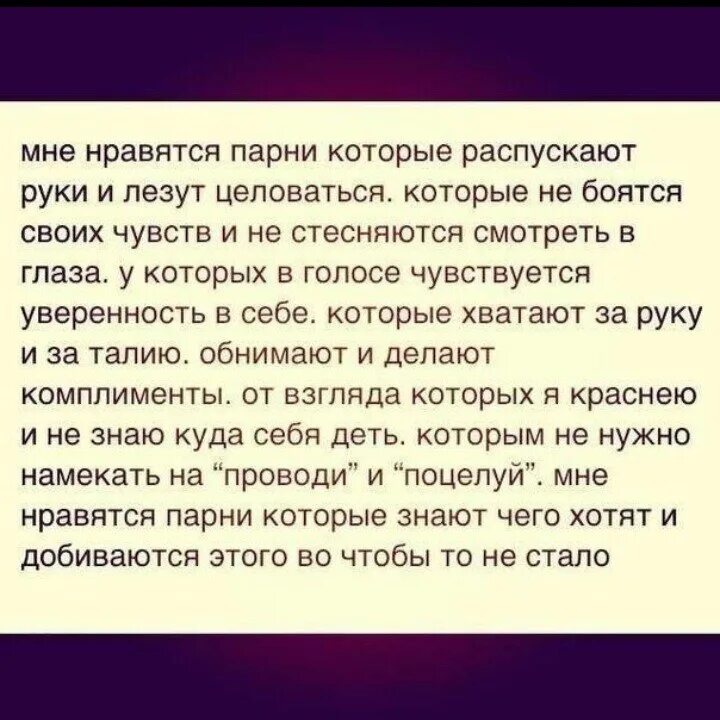 мне нравятся парни которые распускают руки и лезут целоваться. которые не боятся своих чувств и не стесняются смотреть в глаза. у которых в голосе чувствуется уверенность в себе. которые хватают за руку и за талию. обнимают и делают комплименты. от взгляда которых я краснею и не знаю куда себя деть. которым не нужно намекать на “проводи” и “поцелуй”. мне нравятся парни которые знают чего хотят и добиваются этого во чтобы то не стало